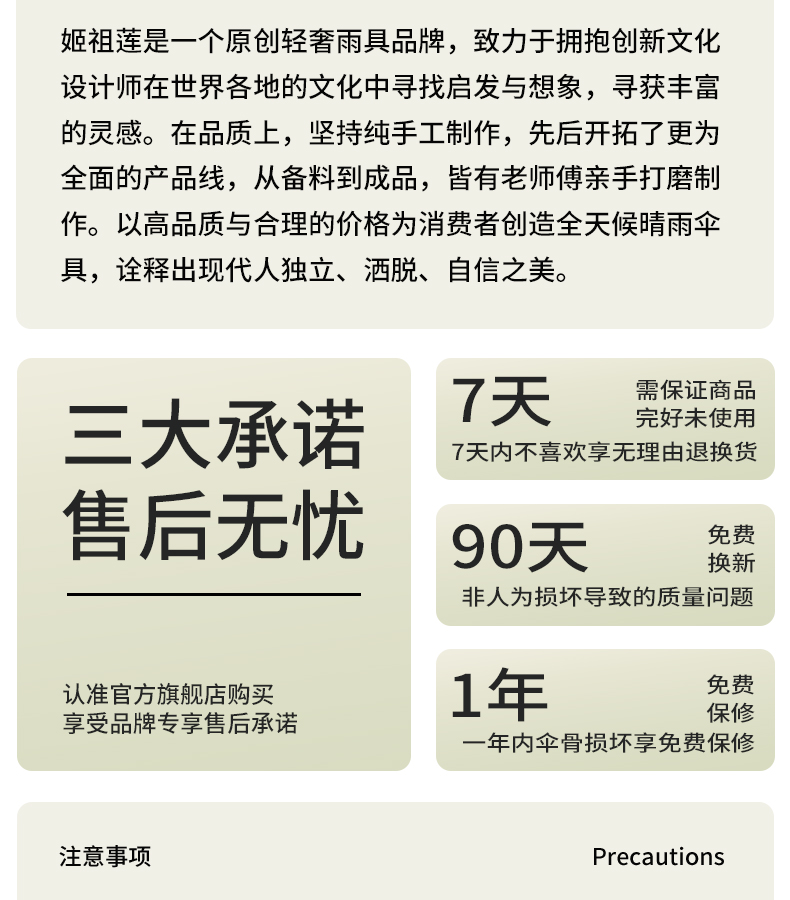 姬祖莲是一个原创轻奢雨具品牌，致力于拥抱创新文化设计师在世界各地的文化中寻找启发与想象，寻获丰富的灵感。在品质上，坚持纯手工制作，先后开拓了更为全面的产品线，从备料到成品，皆有老师傅亲手打磨制作。以高品质与合理的价格为消费者创造全天候晴雨伞具，诠释出现代人独立、洒脱、自信之美。

三大承诺
售后无忧

认准官方旗舰店购买
享受品牌专享售后承诺

7天
需保证商品
完好未使用
7天内不喜欢享无理由退换货

90天
免费
换新
非人为损坏导致的质量问题

1年
免费
保修
一年内伞骨损坏享免费保修

注意事项
Precautions